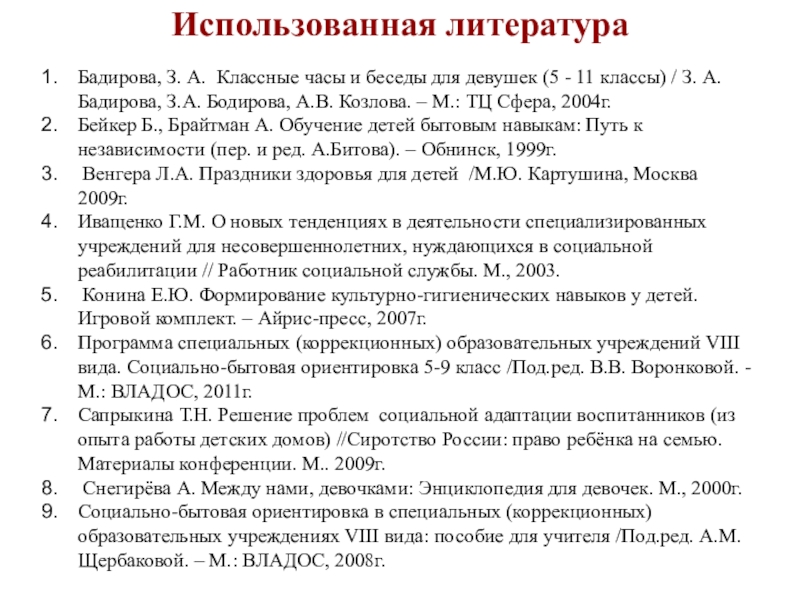 Использованная литература

1. Бадирова, З. А. Классные часы и беседы для девушек (5 - 11 классы) / З. А. Бадирова, З.А. Бодирова, А.В. Козлова. – М.: ТЦ Сфера, 2004г.
2. Бейкер Б., Брайтман А. Обучение детей бытовым навыкам: Путь к независимости (пер. и ред. А.Битова). – Обнинск, 1999г.
3. Венгера Л.А. Праздники здоровья для детей /М.Ю. Картушина, Москва 2009г.
4. Иващенко Г.М. О новых тенденциях в деятельности специализированных учреждений для несовершеннолетних, нуждающихся в социальной реабилитации // Работник социальной службы. М., 2003.
5. Конина Е.Ю. Формирование культурно-гигиенических навыков у детей. Игровой комплект. – Айрис-пресс, 2007г.
6. Программа специальных (коррекционных) образовательных учреждений VIII вида. Социально-бытовая ориентировка 5-9 класс /Под.ред. В.В. Воронковой. - М.: ВЛАДОС, 2011г.
7. Сапрыкина Т.Н. Решение проблем социальной адаптации воспитанников (из опыта работы детских домов) //Сиротство России: право ребёнка на семью. Материалы конференции. М.. 2009г.
8. Снегирёва А. Между нами, девочками: Энциклопедия для девочек. М., 2000г.
9. Социально-бытовая ориентировка в специальных (коррекционных) образовательных учреждениях VIII вида: пособие для учителя /Под.ред. А.М. Щербаковой. – М.: ВЛАДОС, 2008г.